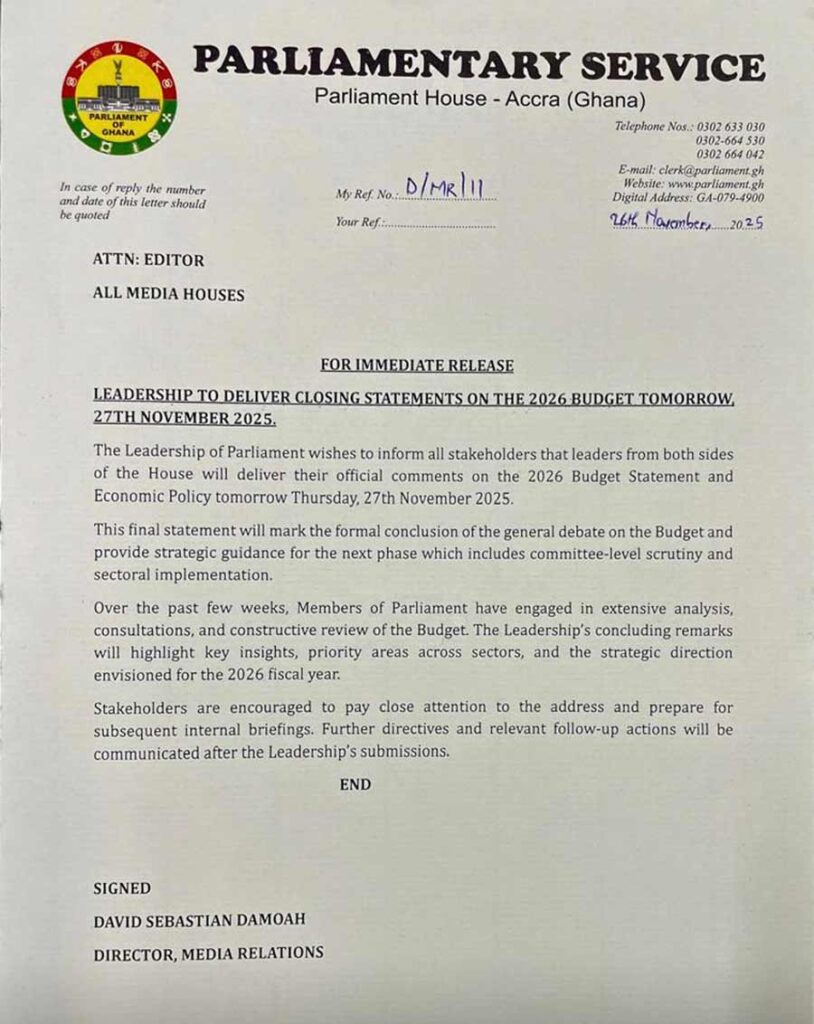 PARLIAMENT OF GHANA

PARLIAMENTARY SERVICE

Parliament House - Accra (Ghana)

Telephone Nos.: 0302 633 030
0302-664 530
0302 664 042
E-mail: clerk@parliament.gh
Website: www.parliament.gh
Digital Address: GA-079-4900

In case of reply the number and date of this letter should be quoted

My Ref. No.: D/MR/11

Your Ref.:

26th November, 2025

ATTN: EDITOR

ALL MEDIA HOUSES

FOR IMMEDIATE RELEASE

LEADERSHIP TO DELIVER CLOSING STATEMENTS ON THE 2026 BUDGET TOMORROW, 27TH NOVEMBER 2025.

The Leadership of Parliament wishes to inform all stakeholders that leaders from both sides of the House will deliver their official comments on the 2026 Budget Statement and Economic Policy tomorrow Thursday, 27th November 2025.

This final statement will mark the formal conclusion of the general debate on the Budget and provide strategic guidance for the next phase which includes committee-level scrutiny and sectoral implementation.

Over the past few weeks, Members of Parliament have engaged in extensive analysis, consultations, and constructive review of the Budget. The Leadership's concluding remarks will highlight key insights, priority areas across sectors, and the strategic direction envisioned for the 2026 fiscal year.

Stakeholders are encouraged to pay close attention to the address and prepare for subsequent internal briefings. Further directives and relevant follow-up actions will be communicated after the Leadership's submissions.

END

SIGNED

DAVID SEBASTIAN DAMOAH

DIRECTOR, MEDIA RELATIONS